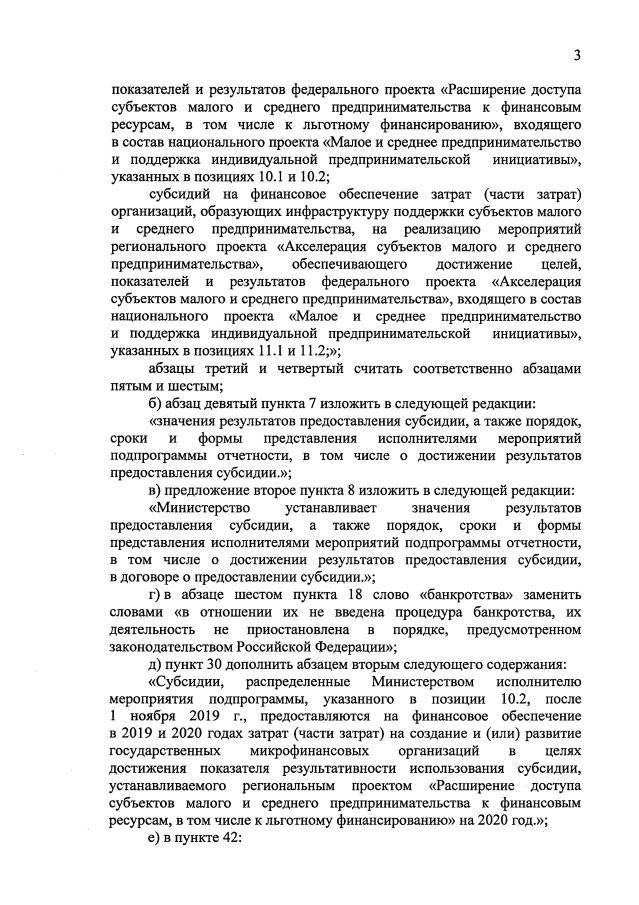 3

показателей и результатов федерального проекта «Расширение доступа субъектов малого и среднего предпринимательства к финансовым ресурсам, в том числе к льготному финансированию», входящего в состав национального проекта «Малое и среднее предпринимательство и поддержка индивидуальной предпринимательской инициативы», указанных в позициях 10.1 и 10.2;

субсидий на финансовое обеспечение затрат (части затрат) организаций, образующих инфраструктуру поддержки субъектов малого и среднего предпринимательства, на реализацию мероприятий регионального проекта «Акселерация субъектов малого и среднего предпринимательства», обеспечивающего достижение целей, показателей и результатов федерального проекта «Акселерация субъектов малого и среднего предпринимательства», входящего в состав национального проекта «Малое и среднее предпринимательство и поддержка индивидуальной предпринимательской инициативы», указанных в позициях 11.1 и 11.2;»;

абзацы третий и четвертый считать соответственно абзацами пятым и шестым;

б) абзац девятый пункта 7 изложить в следующей редакции:

«значения результатов предоставления субсидии, а также порядок, сроки и формы представления исполнителями мероприятий подпрограммы отчетности, в том числе о достижении результатов предоставления субсидии.»;

в) предложение второе пункта 8 изложить в следующей редакции:

«Министерство устанавливает значения результатов предоставления субсидии, а также порядок, сроки и формы представления исполнителями мероприятий подпрограммы отчетности, в том числе о достижении результатов предоставления субсидии, в договоре о предоставлении субсидии.»;

г) в абзаце шестом пункта 18 слово «банкротства» заменить словами «в отношении их не введена процедура банкротства, их деятельность не приостановлена в порядке, предусмотренном законодательством Российской Федерации»;

д) пункт 30 дополнить абзацем вторым следующего содержания:

«Субсидии, распределенные Министерством исполнителю мероприятия подпрограммы, указанного в позиции 10.2, после 1 ноября 2019 г., предоставляются на финансовое обеспечение в 2019 и 2020 годах затрат (части затрат) на создание и (или) развитие государственных микрофинансовых организаций в целях достижения показателя результативности использования субсидии, устанавливаемого региональным проектом «Расширение доступа субъектов малого и среднего предпринимательства к финансовым ресурсам, в том числе к льготному финансированию» на 2020 год.»;

е) в пункте 42: